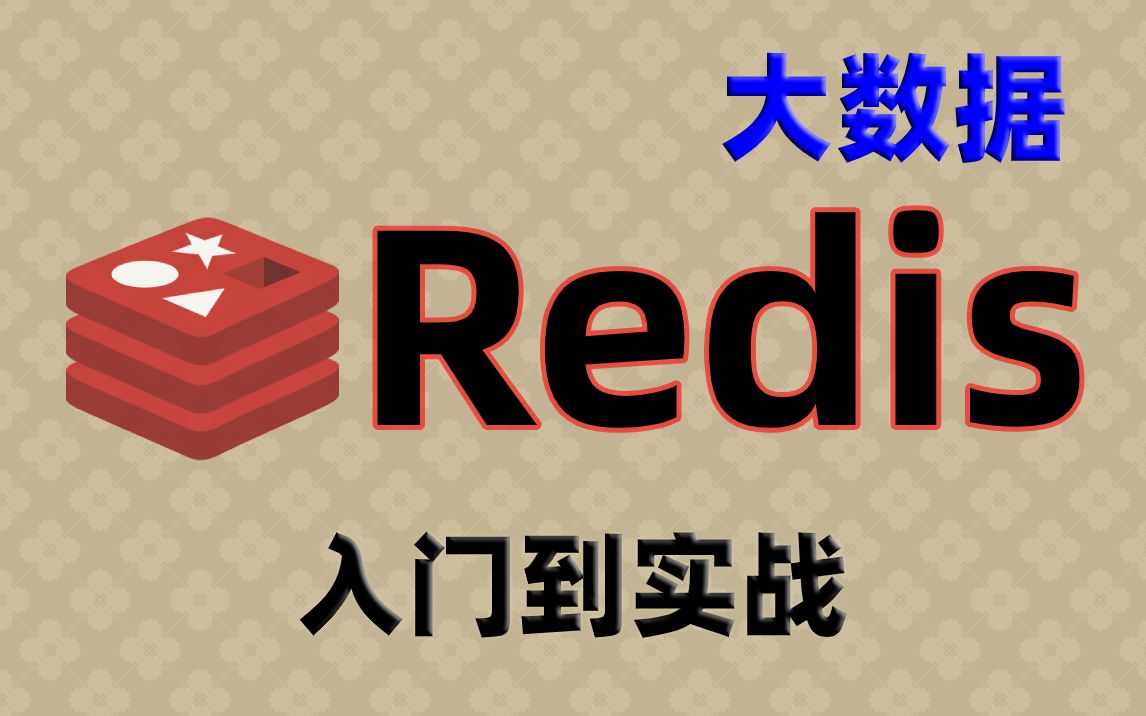 大数据

Redis

入门到实战